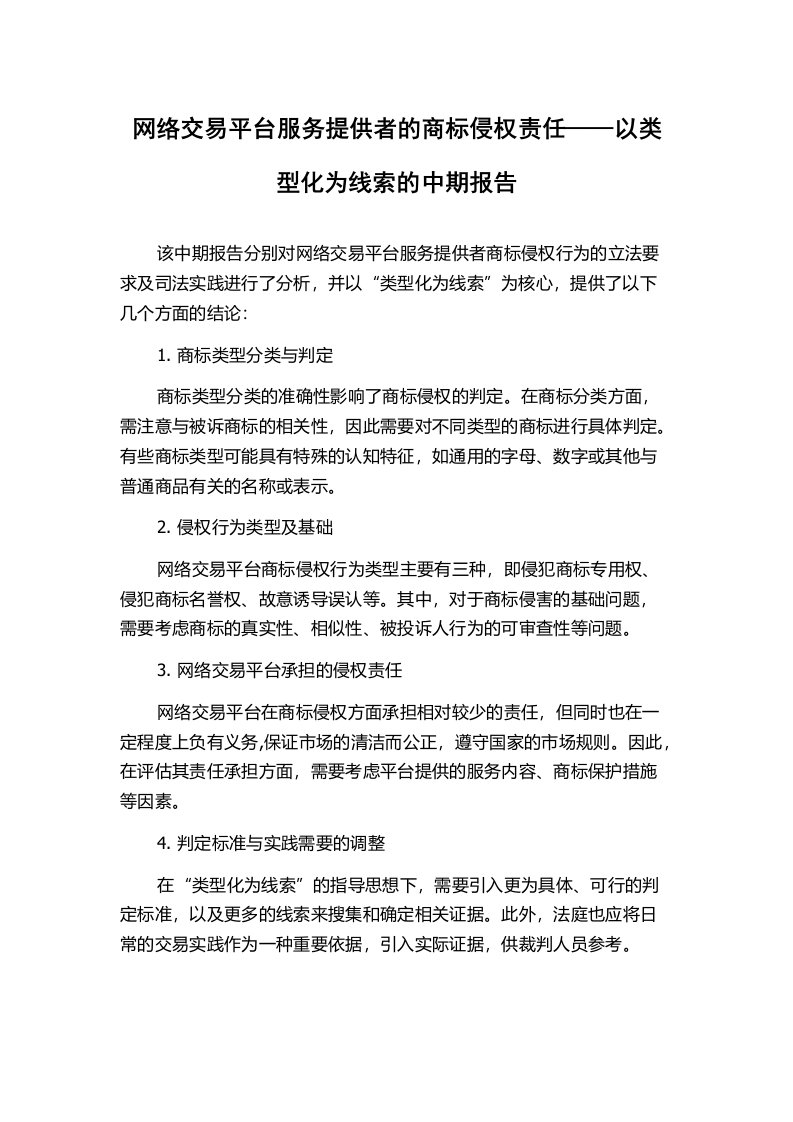 网络交易平台服务提供者的商标侵权责任——以类型化为线索的中期报告

该中期报告分别对网络交易平台服务提供者商标侵权行为的立法要求及司法实践进行了分析，并以“类型化为线索”为核心，提供了以下几个方面的结论：

1. 商标类型分类与判定

商标类型分类的准确性影响了商标侵权的判定。在商标分类方面，需注意与被诉商标的相关性，因此需要对不同类型的商标进行具体判定。有些商标类型可能具有特殊的认知特征，如通用的字母、数字或其他与普通商品有关的名称或表示。

2. 侵权行为类型及基础

网络交易平台商标侵权行为类型主要有三种，即侵犯商标专用权、侵犯商标名誉权、故意诱导误认等。其中，对于商标侵害的基础问题，需要考虑商标的真实性、相似性、被投诉人行为的可审查性等问题。

3. 网络交易平台承担的侵权责任

网络交易平台在商标侵权方面承担相对较少的责任，但同时也在一定程度上负有义务,保证市场的清洁而公正，遵守国家的市场规则。因此，在评估其责任承担方面，需要考虑平台提供的服务内容、商标保护措施等因素。

4. 判定标准与实践需要的调整

在“类型化为线索”的指导思想下，需要引入更为具体、可行的判定标准，以及更多的线索来搜集和确定相关证据。此外，法庭也应将日常的交易实践作为一种重要依据，引入实际证据，供裁判人员参考。